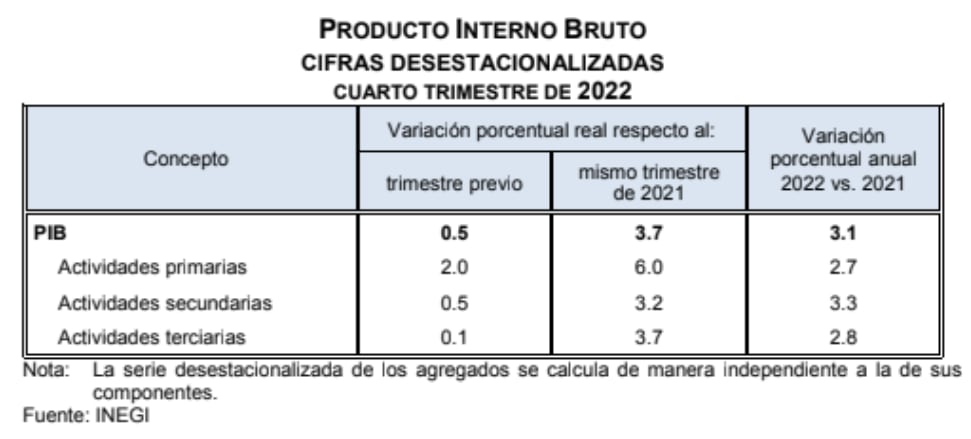 PRODUCTO INTERNO BRUTO
CIFRAS DESESTACIONALIZADAS
CUARTO TRIMESTRE DE 2022

| Concepto | Variación porcentual real respecto al: trimestre previo | Variación porcentual real respecto al: mismo trimestre de 2021 | Variación porcentual anual 2022 vs. 2021 |
|---|---|---|---|
| **PIB** | **0.5** | **3.7** | **3.1** |
| Actividades primarias | 2.0 | 6.0 | 2.7 |
| Actividades secundarias | 0.5 | 3.2 | 3.3 |
| Actividades terciarias | 0.1 | 3.7 | 2.8 |

Nota: La serie desestacionalizada de los agregados se calcula de manera independiente a la de sus componentes.
Fuente: INEGI